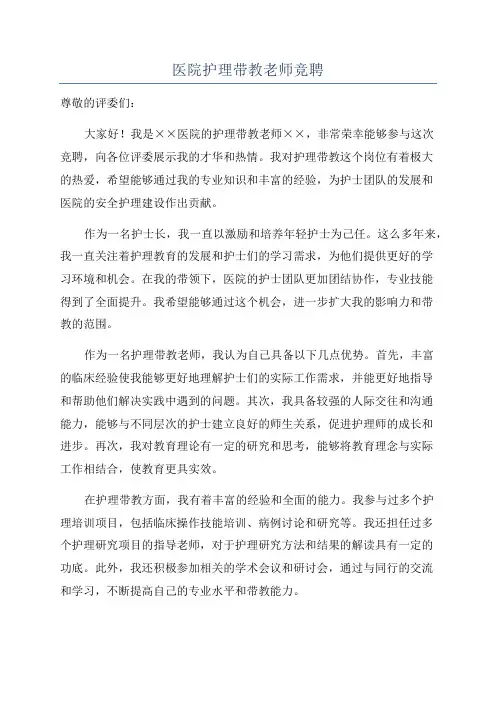 医院护理带教老师竞聘

尊敬的评委们：

大家好！我是××医院的护理带教老师××，非常荣幸能够参与这次竞聘，向各位评委展示我的才华和热情。我对护理带教这个岗位有着极大的热爱，希望能够通过我的专业知识和丰富的经验，为护士团队的发展和医院的安全护理建设作出贡献。

作为一名护士长，我一直以激励和培养年轻护士为己任。这么多年来，我一直关注着护理教育的发展和护士们的学习需求，为他们提供更好的学习环境和机会。在我的带领下，医院的护士团队更加团结协作，专业技能得到了全面提升。我希望能够通过这个机会，进一步扩大我的影响力和带教的范围。

作为一名护理带教老师，我认为自己具备以下几点优势。首先，丰富的临床经验使我能够更好地理解护士们的实际工作需求，并能更好地指导和帮助他们解决实践中遇到的问题。其次，我具备较强的人际交往和沟通能力，能够与不同层次的护士建立良好的师生关系，促进护理师的成长和进步。再次，我对教育理论有一定的研究和思考，能够将教育理念与实际工作相结合，使教育更具实效。

在护理带教方面，我有着丰富的经验和全面的能力。我参与过多个护理培训项目，包括临床操作技能培训、病例讨论和研究等。我还担任过多个护理研究项目的指导老师，对于护理研究方法和结果的解读具有一定的功底。此外，我还积极参加相关的学术会议和研讨会，通过与同行的交流和学习，不断提高自己的专业水平和带教能力。